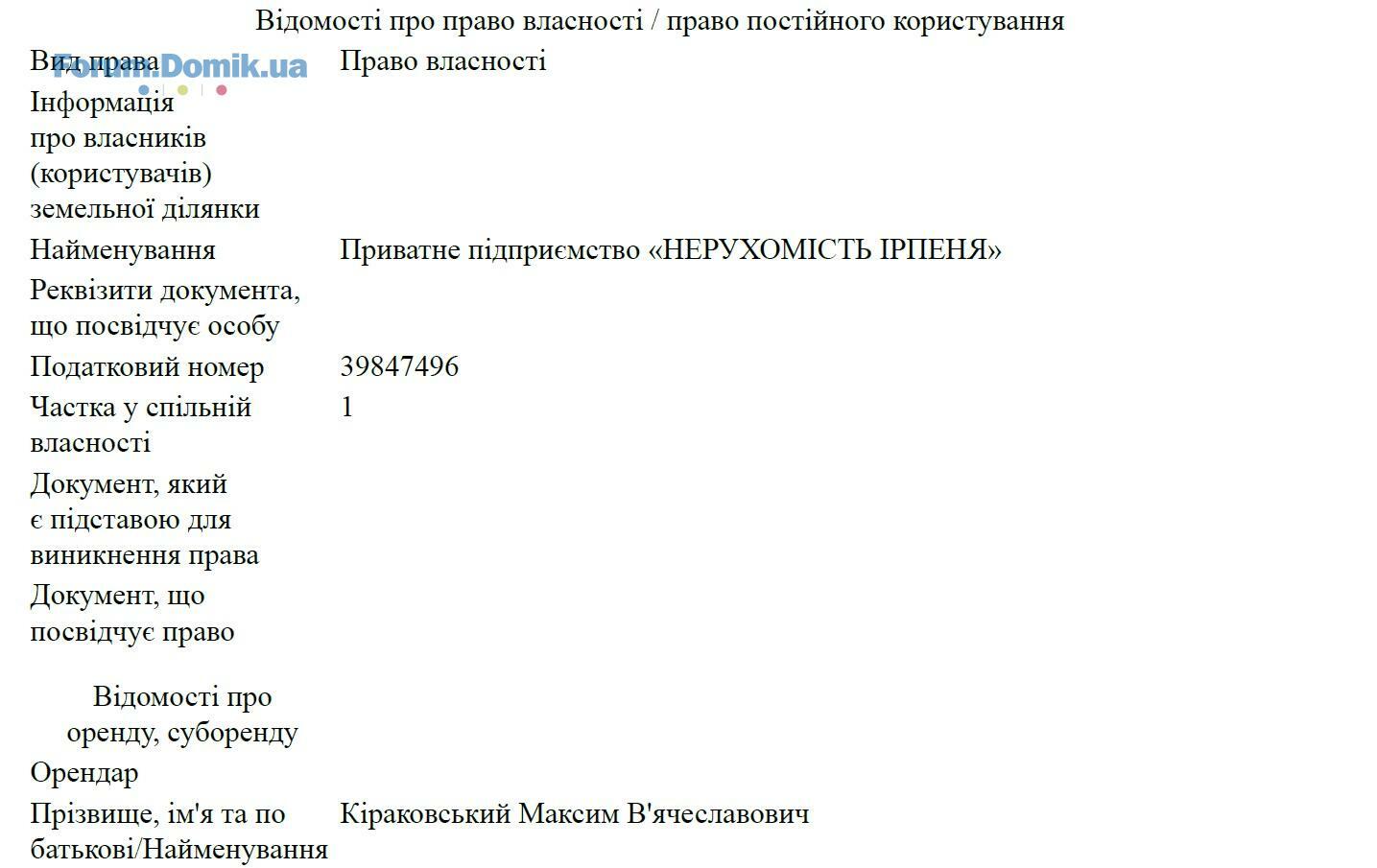 Відомості про право власності / право постійного користування

Forum.Domik.ua

| | |
|---|---|
| Вид права | Право власності |
| Інформація про власників (користувачів) земельної ділянки | |
| Найменування | Приватне підприємство «НЕРУХОМІСТЬ ІРПЕНЯ» |
| Реквізити документа, що посвідчує особу | |
| Податковий номер | 39847496 |
| Частка у спільній власності | 1 |
| Документ, який є підставою для виникнення права | |
| Документ, що посвідчує право | |

Відомості про оренду, суборенду

| | |
|---|---|
| Орендар | |
| Прізвище, ім'я та по батькові/Найменування | Кіраковський Максим В'ячеславович |